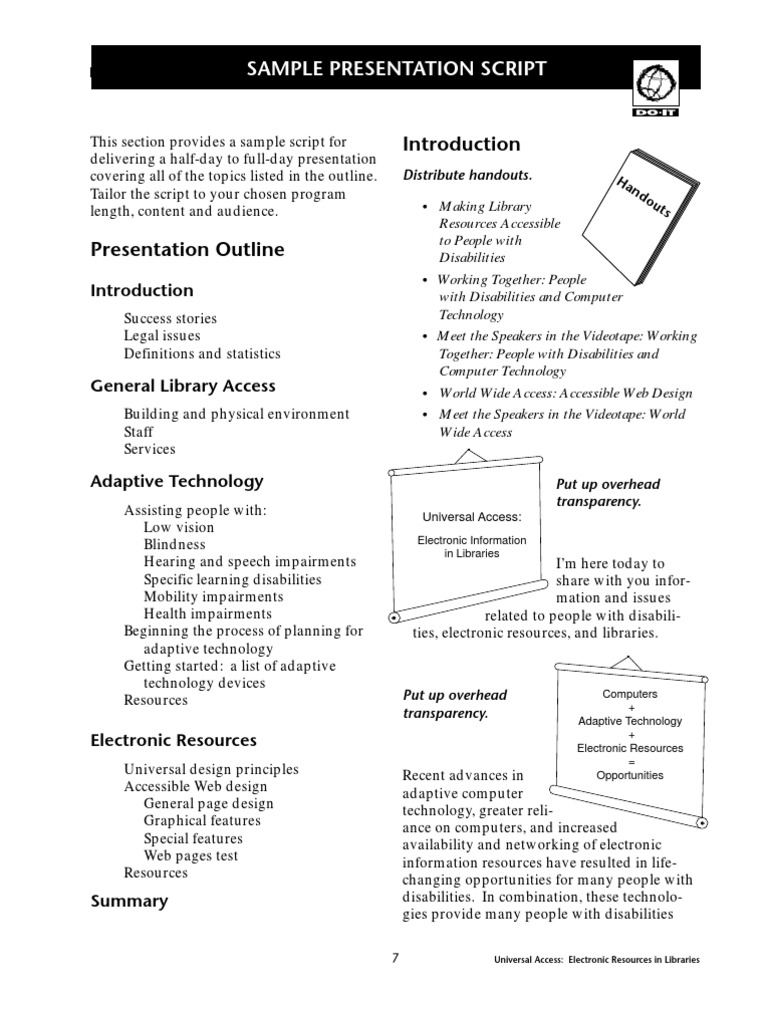 SAMPLE PRESENTATION SCRIPT

DO-IT

This section provides a sample script for delivering a half-day to full-day presentation covering all of the topics listed in the outline. Tailor the script to your chosen program length, content and audience.

Presentation Outline

Introduction

Success stories
Legal issues
Definitions and statistics

General Library Access

Building and physical environment
Staff
Services

Adaptive Technology

Assisting people with:
Low vision
Blindness
Hearing and speech impairments
Specific learning disabilities
Mobility impairments
Health impairments
Beginning the process of planning for adaptive technology
Getting started: a list of adaptive technology devices
Resources

Electronic Resources

Universal design principles
Accessible Web design
General page design
Graphical features
Special features
Web pages test
Resources

Summary

Introduction

Distribute handouts.

Handouts

• Making Library Resources Accessible to People with Disabilities
• Working Together: People with Disabilities and Computer Technology
• Meet the Speakers in the Videotape: Working Together: People with Disabilities and Computer Technology
• World Wide Access: Accessible Web Design
• Meet the Speakers in the Videotape: World Wide Access

Universal Access:
Electronic Information in Libraries

Put up overhead transparency.

I'm here today to share with you information and issues related to people with disabilities, electronic resources, and libraries.

Put up overhead transparency.

Computers
+
Adaptive Technology
+
Electronic Resources
=
Opportunities

Recent advances in adaptive computer technology, greater reliance on computers, and increased availability and networking of electronic information resources have resulted in life-changing opportunities for many people with disabilities. In combination, these technologies provide many people with disabilities

7

Universal Access: Electronic Resources in Libraries